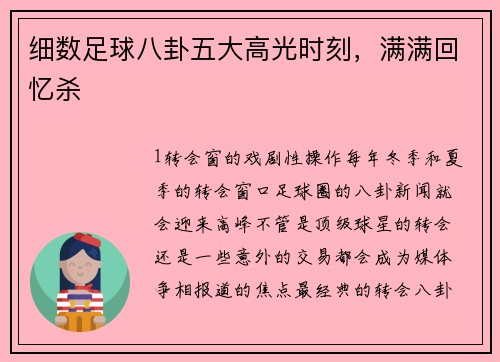 细数足球八卦五大高光时刻，满满回忆杀

1转会窗的戏剧性操作每年冬季和夏季的转会窗口足球圈的八卦新闻就会迎来高峰不管是顶级球星的转会还是一些意外的交易都会成为媒体争相报道的焦点最经典的转会八卦